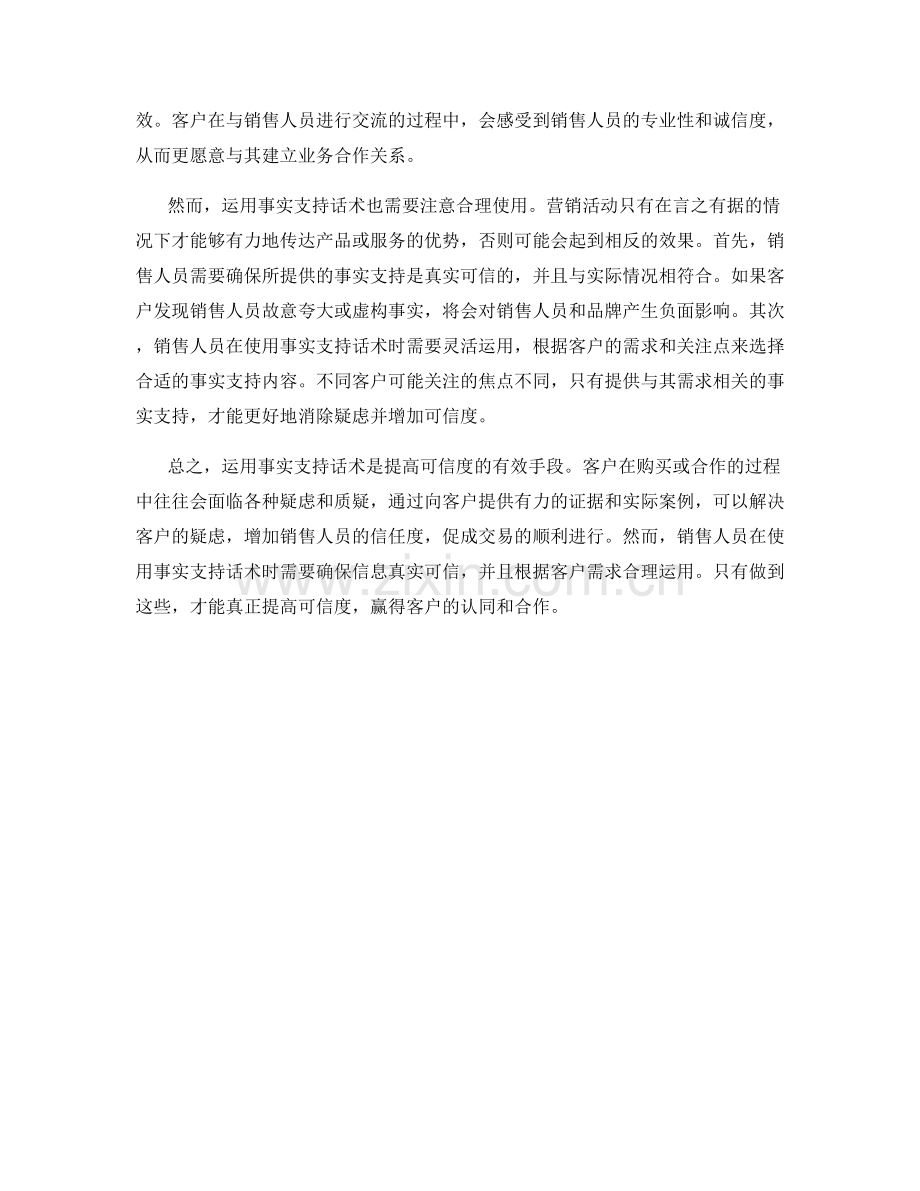 效。客户在与销售人员进行交流的过程中，会感受到销售人员的专业性和诚信度，从而更愿意与其建立业务合作关系。

然而，运用事实支持话术也需要注意合理使用。营销活动只有在言之有据的情况下才能够有力地传达产品或服务的优势，否则可能会起到相反的效果。首先，销售人员需要确保所提供的事实支持是真实可信的，并且与实际情况相符合。如果客户发现销售人员故意夸大或虚构事实，将会对销售人员和品牌产生负面影响。其次，销售人员在使用事实支持话术时需要灵活运用，根据客户的需求和关注点来选择合适的事实支持内容。不同客户可能关注的焦点不同，只有提供与其需求相关的事实支持，才能更好地消除疑虑并增加可信度。

总之，运用事实支持话术是提高可信度的有效手段。客户在购买或合作的过程中往往会面临各种疑虑和质疑，通过向客户提供有力的证据和实际案例，可以解决客户的疑虑，增加销售人员的信任度，促成交易的顺利进行。然而，销售人员在使用事实支持话术时需要确保信息真实可信，并且根据客户需求合理运用。只有做到这些，才能真正提高可信度，赢得客户的认同和合作。

www.zixin.com.cn